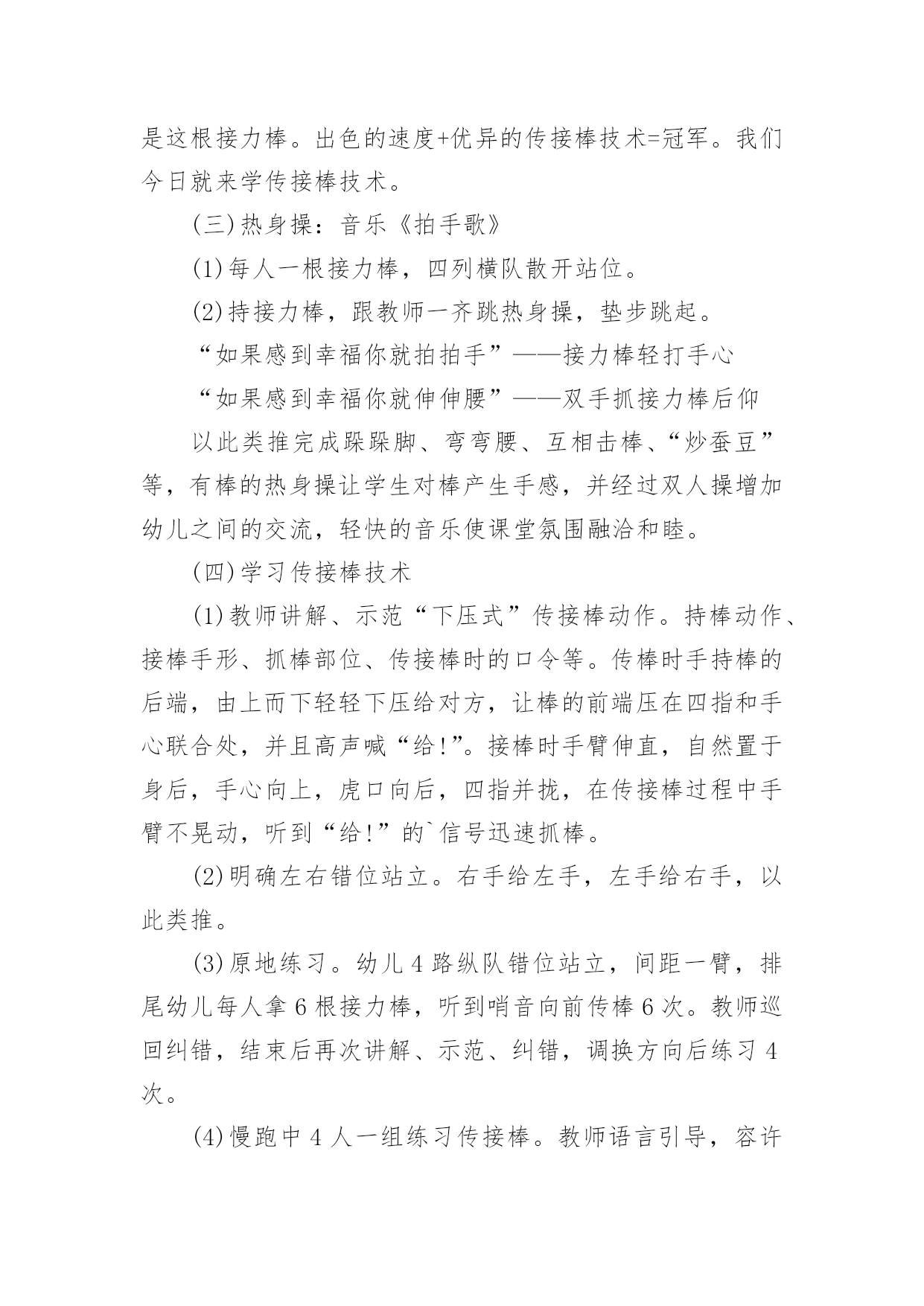 是这根接力棒。出色的速度+优异的传接棒技术=冠军。我们今日就来学传接棒技术。

(三)热身操：音乐《拍手歌》

(1)每人一根接力棒，四列横队散开站位。

(2)持接力棒，跟教师一齐跳热身操，垫步跳起。

“如果感到幸福你就拍拍手”——接力棒轻打手心

“如果感到幸福你就伸伸腰”——双手抓接力棒后仰

以此类推完成跺跺脚、弯弯腰、互相击棒、“炒蚕豆”等，有棒的热身操让学生对棒产生手感，并经过双人操增加幼儿之间的交流，轻快的音乐使课堂氛围融洽和睦。

(四)学习传接棒技术

(1)教师讲解、示范“下压式”传接棒动作。持棒动作、接棒手形、抓棒部位、传接棒时的口令等。传棒时手持棒的后端，由上而下轻轻下压给对方，让棒的前端压在四指和手心联合处，并且高声喊“给!”。接棒时手臂伸直，自然置于身后，手心向上，虎口向后，四指并拢，在传接棒过程中手臂不晃动，听到“给!”的`信号迅速抓棒。

(2)明确左右错位站立。右手给左手，左手给右手，以此类推。

(3)原地练习。幼儿4路纵队错位站立，间距一臂，排尾幼儿每人拿6根接力棒，听到哨音向前传棒6次。教师巡回纠错，结束后再次讲解、示范、纠错，调换方向后练习4次。

(4)慢跑中4人一组练习传接棒。教师语言引导，容许